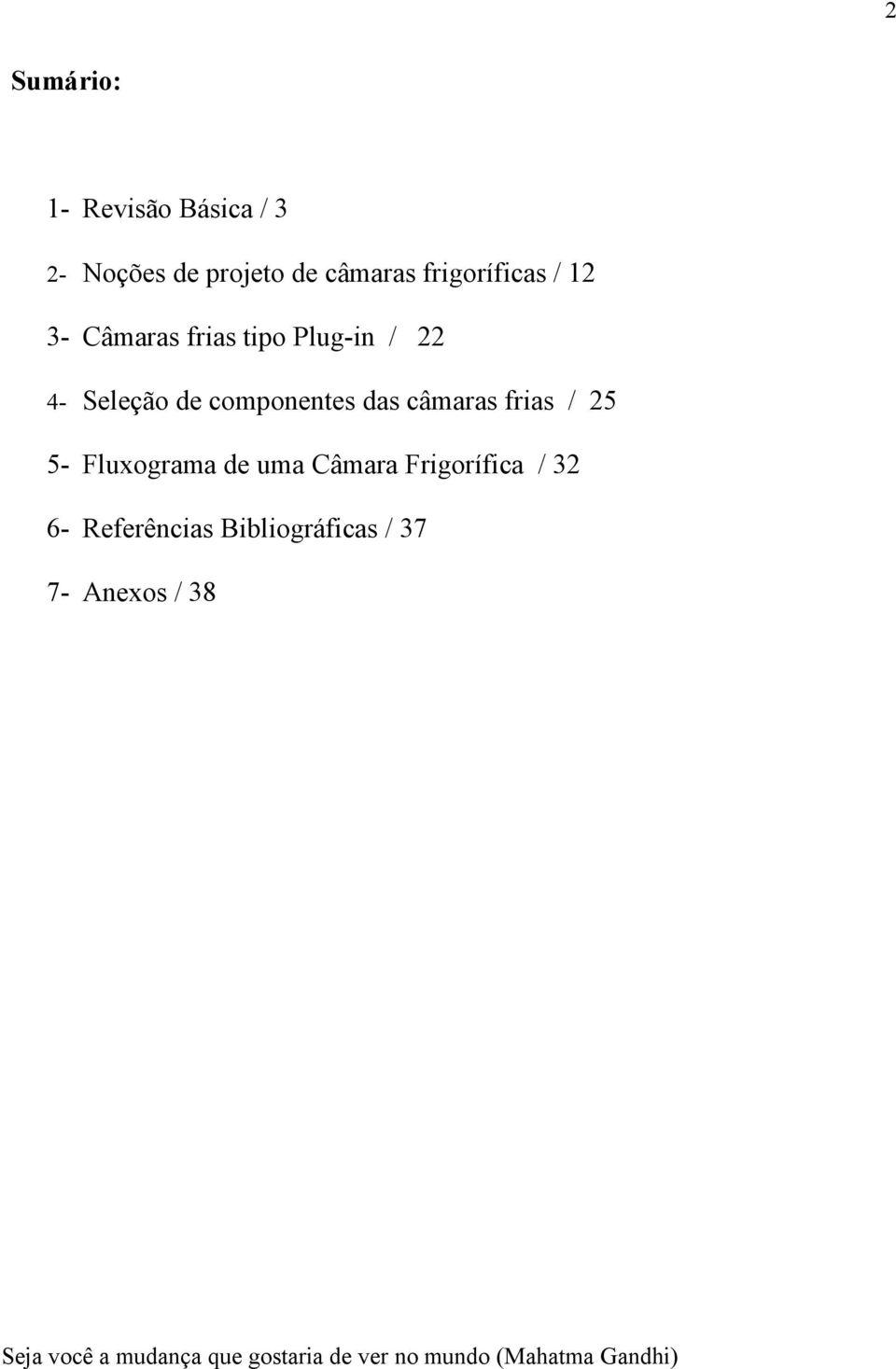 2

Sumário:

1- Revisão Básica / 3

2- Noções de projeto de câmaras frigoríficas / 12

3- Câmaras frias tipo Plug-in / 22

4- Seleção de componentes das câmaras frias / 25

5- Fluxograma de uma Câmara Frigorífica / 32

6- Referências Bibliográficas / 37

7- Anexos / 38

Seja você a mudança que gostaria de ver no mundo (Mahatma Gandhi)